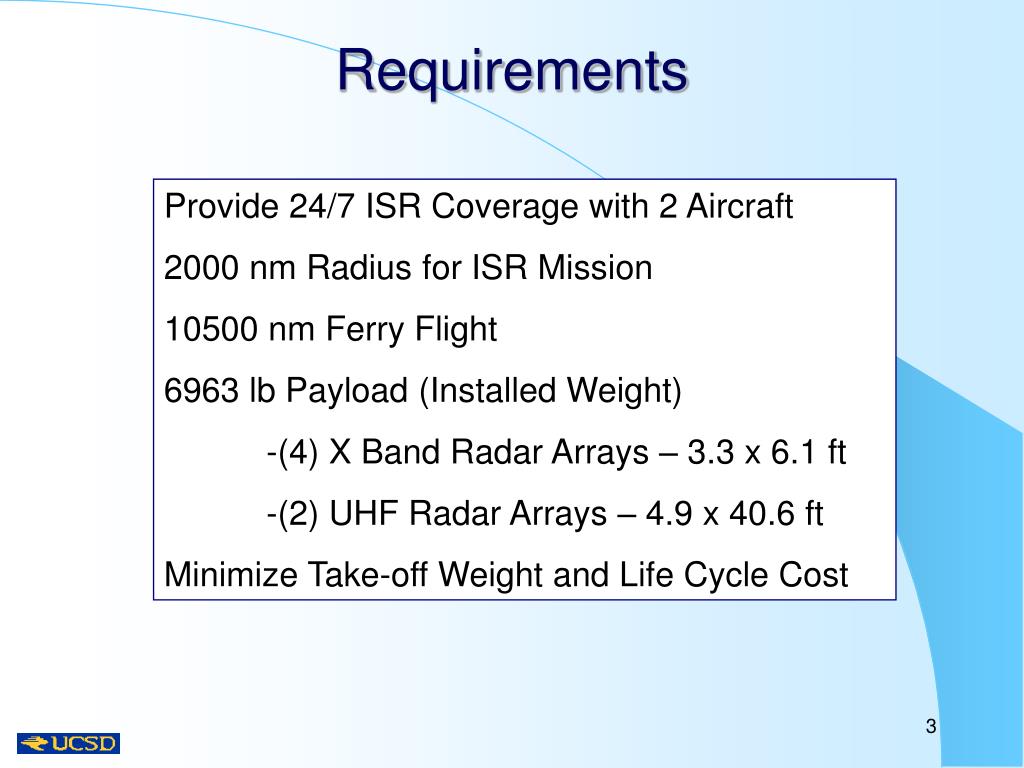 Requirements

Provide 24/7 ISR Coverage with 2 Aircraft

2000 nm Radius for ISR Mission

10500 nm Ferry Flight

6963 lb Payload (Installed Weight)

-(4) X Band Radar Arrays – 3.3 x 6.1 ft

-(2) UHF Radar Arrays – 4.9 x 40.6 ft

Minimize Take-off Weight and Life Cycle Cost

UCSD

3